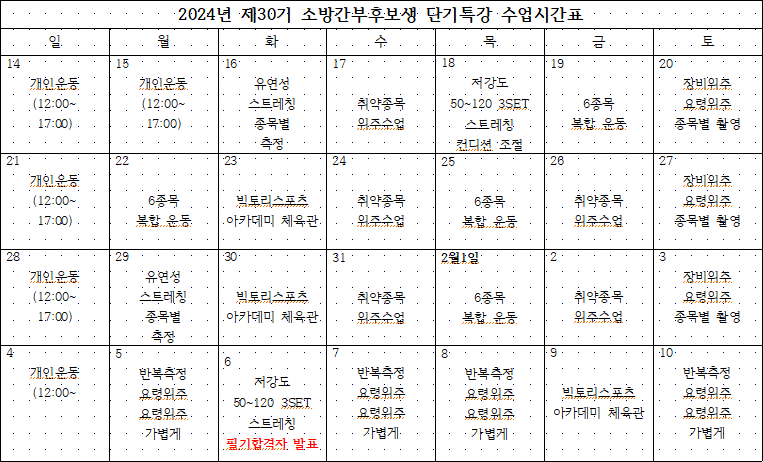 2024년 제30기 소방간부후보생 단기특강 수업시간표

| 일 | 월 | 화 | 수 | 목 | 금 | 토 |
|---|---|---|---|---|---|---|
| 14 개인운동 (12:00~ 17:00) | 15 개인운동 (12:00~ 17:00) | 16 유연성 스트레칭 종목별 측정 | 17 취약종목 위주수업 | 18 저강도 50~120 3SET 스트레칭 컨디션 조절 | 19 6종목 복합 운동 | 20 장비위주 요령위주 종목별 촬영 |
| 21 개인운동 (12:00~ 17:00) | 22 6종목 복합 운동 | 23 빅토리스포츠 아카데미 체육관 | 24 취약종목 위주수업 | 25 6종목 복합 운동 | 26 취약종목 위주수업 | 27 장비위주 요령위주 종목별 촬영 |
| 28 개인운동 (12:00~ 17:00) | 29 유연성 스트레칭 종목별 측정 | 30 빅토리스포츠 아카데미 체육관 | 31 취약종목 위주수업 | 2월1일 6종목 복합 운동 | 2 취약종목 위주수업 | 3 장비위주 요령위주 종목별 촬영 |
| 4 개인운동 (12:00~ | 5 반복측정 요령위주 요령위주 가볍게 | 6 저강도 50~120 3SET 스트레칭 필기합격자 발표 | 7 반복측정 요령위주 요령위주 가볍게 | 8 반복측정 요령위주 요령위주 가볍게 | 9 빅토리스포츠 아카데미 체육관 | 10 반복측정 요령위주 요령위주 가볍게 |